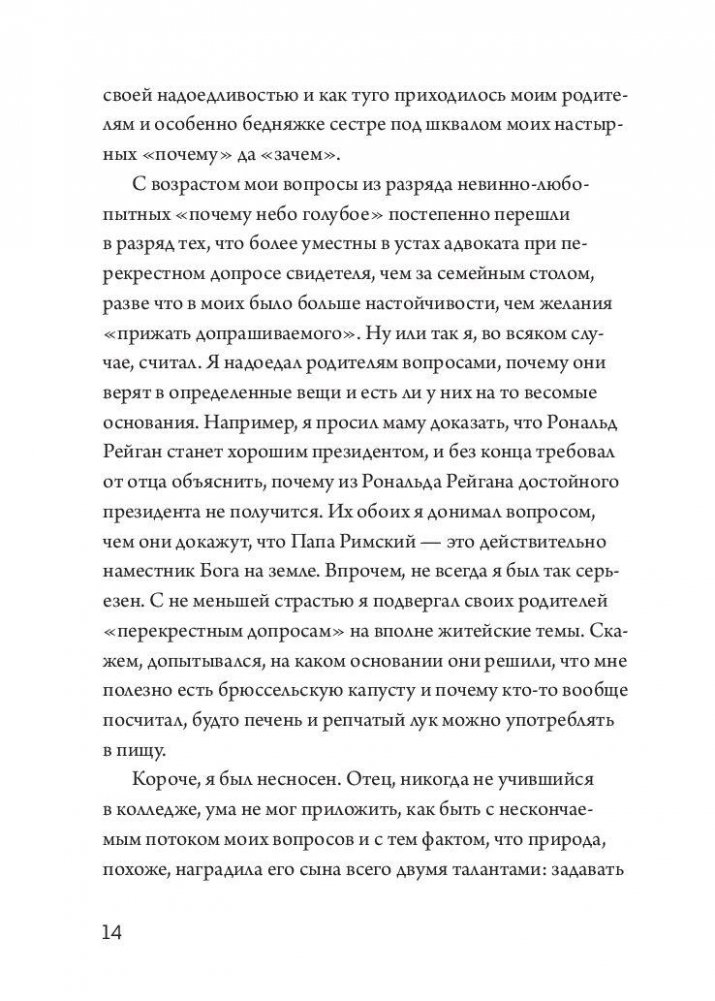 своей надоедливостью и как туго приходилось моим родителям и особенно бедняжке сестре под шквалом моих настырных «почему» да «зачем».

С возрастом мои вопросы из разряда невинно-любопытных «почему небо голубое» постепенно перешли в разряд тех, что более уместны в устах адвоката при перекрестном допросе свидетеля, чем за семейным столом, разве что в моих было больше настойчивости, чем желания «прижать допрашиваемого». Ну или так я, во всяком случае, считал. Я надоедал родителям вопросами, почему они верят в определенные вещи и есть ли у них на то весомые основания. Например, я просил маму доказать, что Рональд Рейган станет хорошим президентом, и без конца требовал от отца объяснить, почему из Рональда Рейгана достойного президента не получится. Их обоих я донимал вопросом, чем они докажут, что Папа Римский — это действительно наместник Бога на земле. Впрочем, не всегда я был так серьезен. С не меньшей страстью я подвергал своих родителей «перекрестным допросам» на вполне житейские темы. Скажем, допытывался, на каком основании они решили, что мне полезно есть брюссельскую капусту и почему кто-то вообще посчитал, будто печень и репчатый лук можно употреблять в пищу.

Короче, я был несносен. Отец, никогда не учившийся в колледже, ума не мог приложить, как быть с нескончаемым потоком моих вопросов и с тем фактом, что природа, похоже, наградила его сына всего двумя талантами: задавать

14